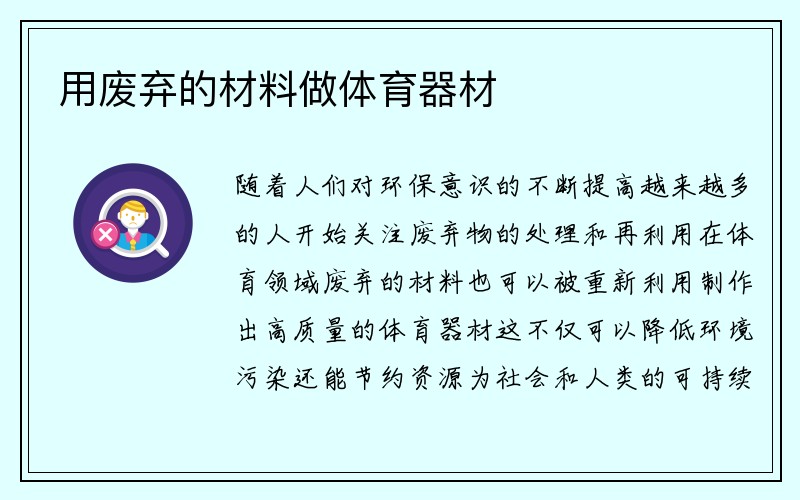 用废弃的材料做体育器材

随着人们对环保意识的不断提高越来越多的人开始关注废弃物的处理和再利用在体育领域废弃的材料也可以被重新利用制作出高质量的体育器材这不仅可以降低环境污染还能节约资源为社会和人类的可持续